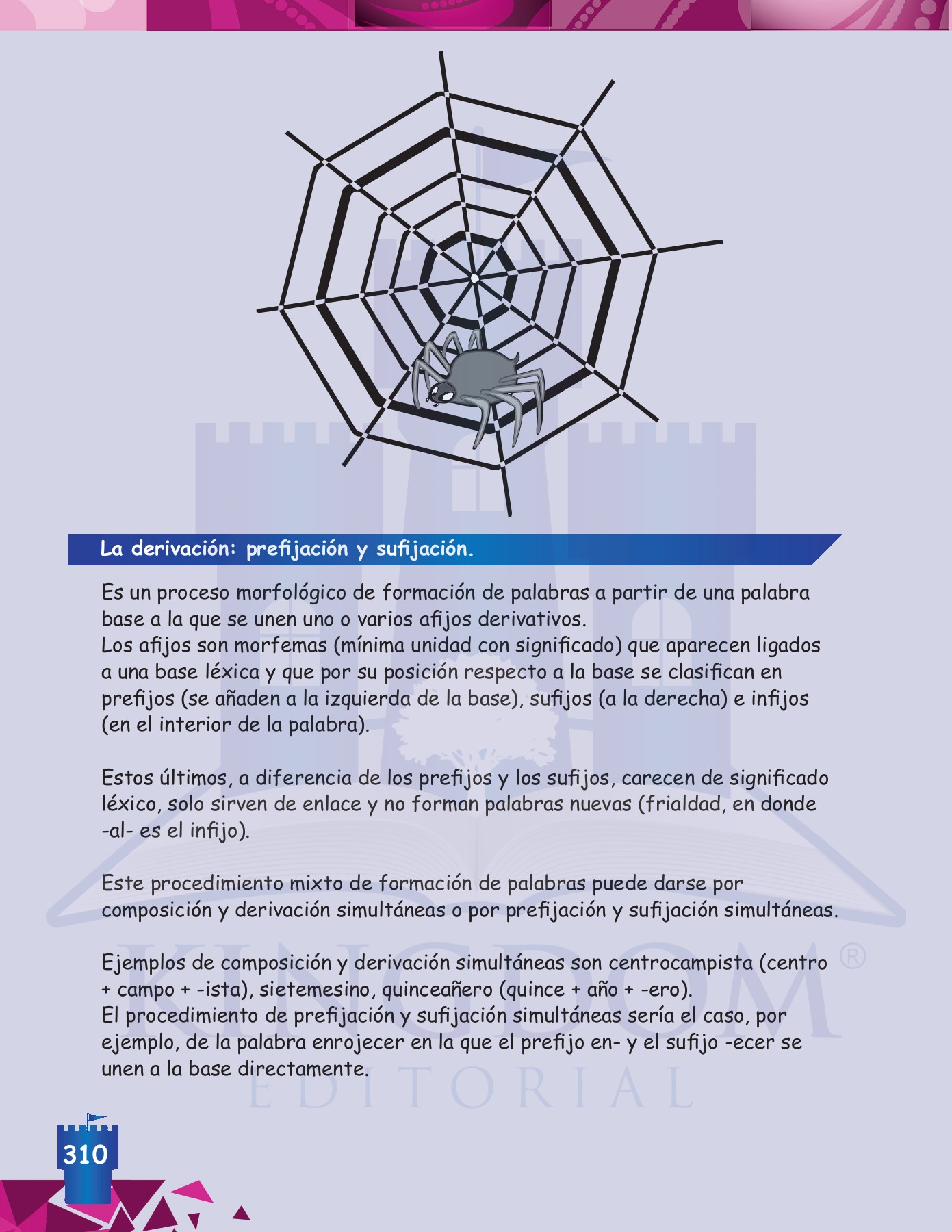 La derivación: prefijación y sufijación.

Es un proceso morfológico de formación de palabras a partir de una palabra base a la que se unen uno o varios afijos derivativos.
Los afijos son morfemas (mínima unidad con significado) que aparecen ligados a una base léxica y que por su posición respecto a la base se clasifican en prefijos (se añaden a la izquierda de la base), sufijos (a la derecha) e infijos (en el interior de la palabra).

Estos últimos, a diferencia de los prefijos y los sufijos, carecen de significado léxico, solo sirven de enlace y no forman palabras nuevas (frialdad, en donde -al- es el infijo).

Este procedimiento mixto de formación de palabras puede darse por composición y derivación simultáneas o por prefijación y sufijación simultáneas.

Ejemplos de composición y derivación simultáneas son centrocampista (centro + campo + -ista), sietemesino, quinceañero (quince + año + -ero).
El procedimiento de prefijación y sufijación simultáneas sería el caso, por ejemplo, de la palabra enrojecer en la que el prefijo en- y el sufijo -ecer se unen a la base directamente.

KINGDOM ®
EDITORIAL

310